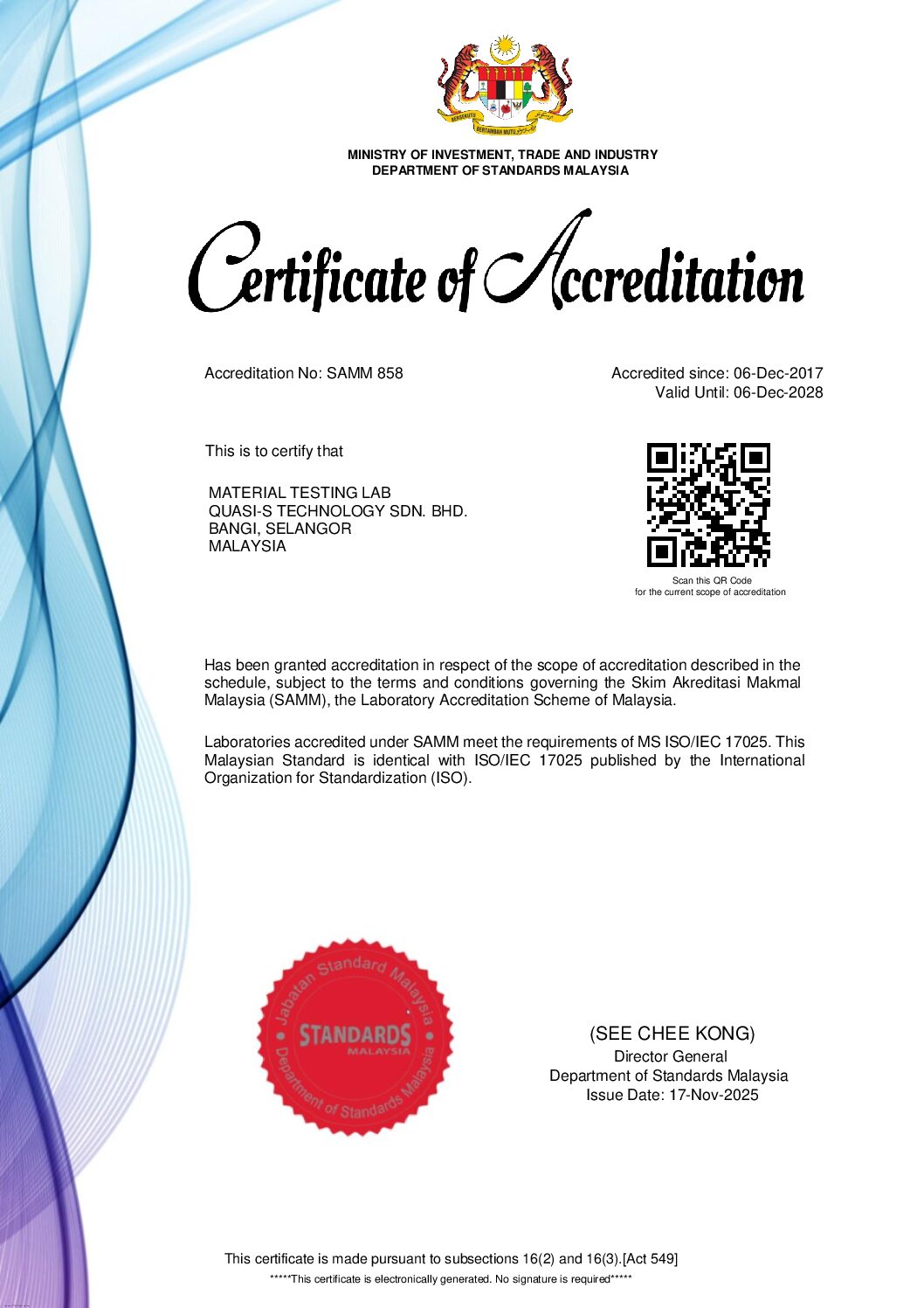 BERSEKUTU
BERTAMBAH MUTU

MINISTRY OF INVESTMENT, TRADE AND INDUSTRY
DEPARTMENT OF STANDARDS MALAYSIA

Certificate of Accreditation

Accreditation No: SAMM 858

Accredited since: 06-Dec-2017
Valid Until: 06-Dec-2028

This is to certify that

MATERIAL TESTING LAB
QUASI-S TECHNOLOGY SDN. BHD.
BANGI, SELANGOR
MALAYSIA

Scan this QR Code
for the current scope of accreditation

Has been granted accreditation in respect of the scope of accreditation described in the schedule, subject to the terms and conditions governing the Skim Akreditasi Makmal Malaysia (SAMM), the Laboratory Accreditation Scheme of Malaysia.

Laboratories accredited under SAMM meet the requirements of MS ISO/IEC 17025. This Malaysian Standard is identical with ISO/IEC 17025 published by the International Organization for Standardization (ISO).

Jabatan Standard Malaysia
STANDARDS
MALAYSIA
Department of Standards Malaysia

(SEE CHEE KONG)
Director General
Department of Standards Malaysia
Issue Date: 17-Nov-2025

This certificate is made pursuant to subsections 16(2) and 16(3).[Act 549]
*****This certificate is electronically generated. No signature is required*****